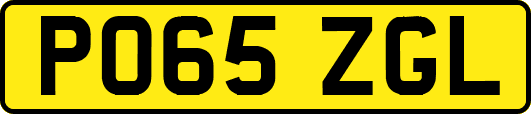 PO65 ZGL